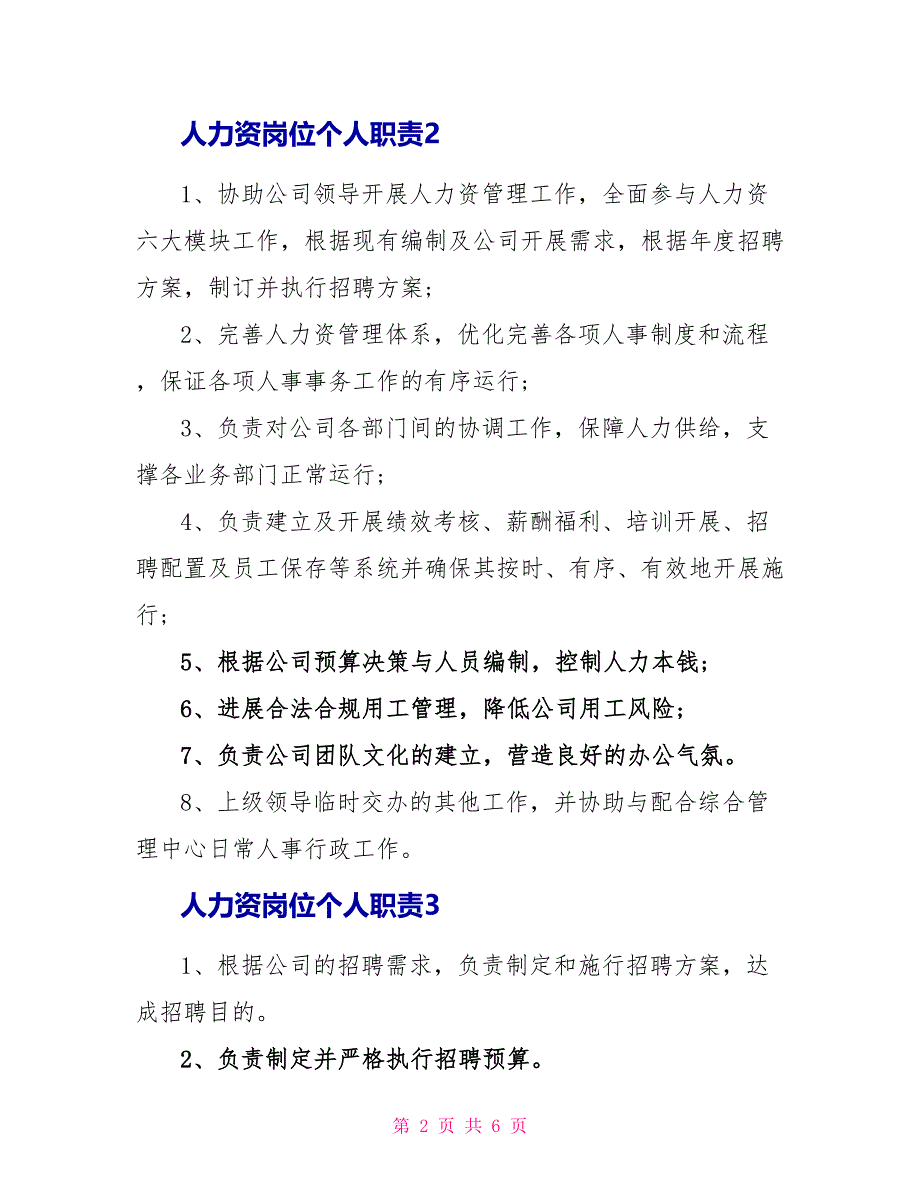 人力资岗位个人职责2

1、协助公司领导开展人力资管理工作，全面参与人力资六大模块工作，根据现有编制及公司开展需求，根据年度招聘方案，制订并执行招聘方案；

2、完善人力资管理体系，优化完善各项人事制度和流程，保证各项人事事务工作的有序运行；

3、负责对公司各部门间的协调工作，保障人力供给，支撑各业务部门正常运行；

4、负责建立及开展绩效考核、薪酬福利、培训开展、招聘配置及员工保存等系统并确保其按时、有序、有效地开展施行；

5、根据公司预算决策与人员编制，控制人力本钱；

6、进展合法合规用工管理，降低公司用工风险；

7、负责公司团队文化的建立，营造良好的办公气氛。

8、上级领导临时交办的其他工作，并协助与配合综合管理中心日常人事行政工作。

人力资岗位个人职责3

1、根据公司的招聘需求，负责制定和施行招聘方案，达成招聘目的。

2、负责制定并严格执行招聘预算。

第 2 页 共 6 页